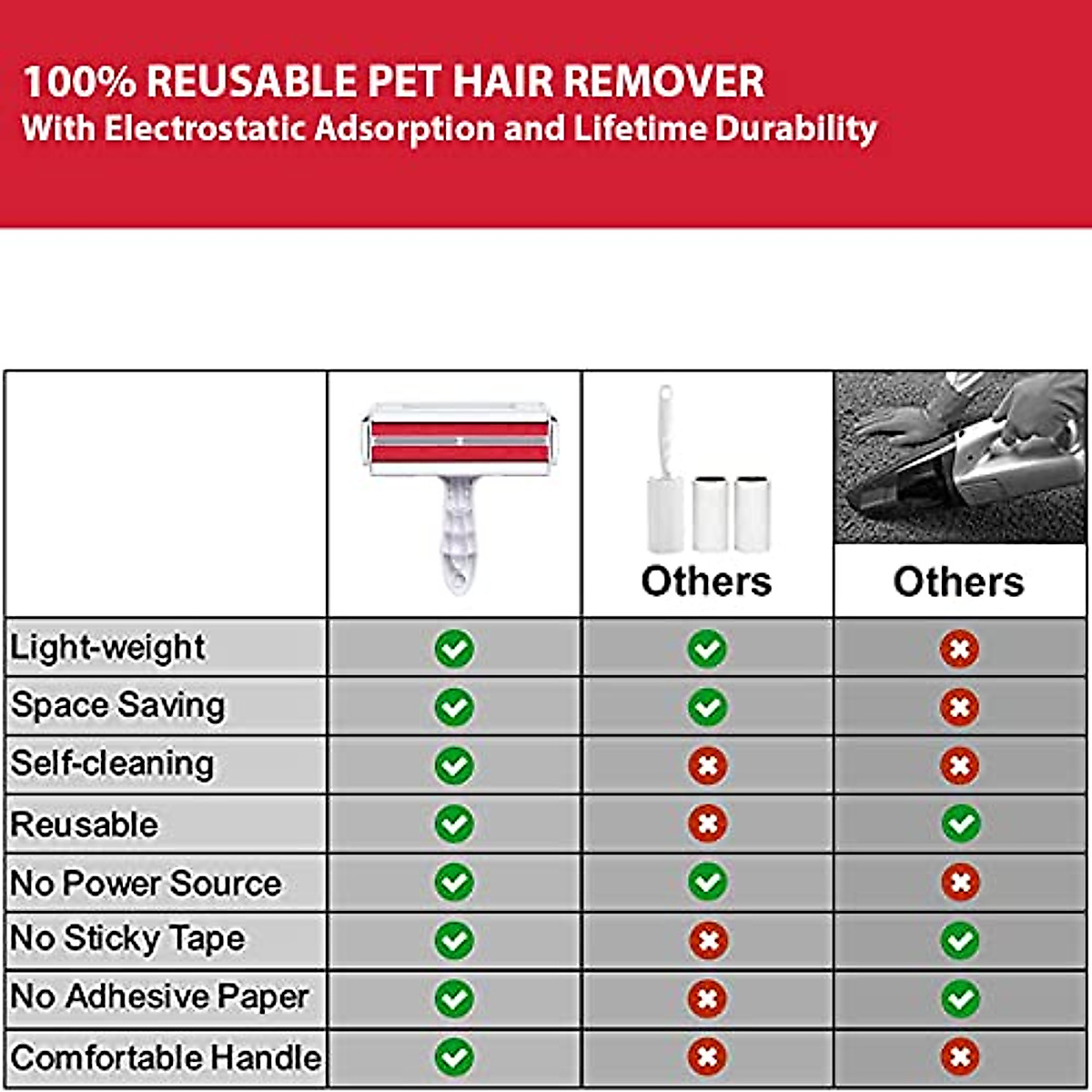 100% REUSABLE PET HAIR REMOVER
With Electrostatic Adsorption and Lifetime Durability

| | | Others | Others |
|---|---|---|---|
| Light-weight | ✓ | ✓ | ✗ |
| Space Saving | ✓ | ✓ | ✗ |
| Self-cleaning | ✓ | ✗ | ✗ |
| Reusable | ✓ | ✗ | ✓ |
| No Power Source | ✓ | ✓ | ✗ |
| No Sticky Tape | ✓ | ✗ | ✓ |
| No Adhesive Paper | ✓ | ✗ | ✓ |
| Comfortable Handle | ✓ | ✗ | ✗ |